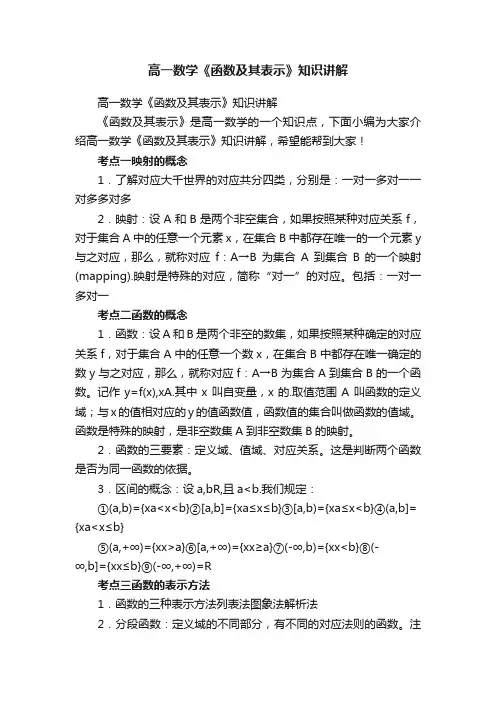 高一数学《函数及其表示》知识讲解

高一数学《函数及其表示》知识讲解

《函数及其表示》是高一数学的一个知识点，下面小编为大家介绍高一数学《函数及其表示》知识讲解，希望能帮到大家！

考点一映射的概念

1．了解对应大千世界的对应共分四类，分别是：一对一多对一一对多多对多

2．映射：设 A 和 B 是两个非空集合，如果按照某种对应关系 f，对于集合 A 中的任意一个元素 x，在集合 B 中都存在唯一的一个元素 y 与之对应，那么，就称对应 f：A→B 为集合 A 到集合 B 的一个映射(mapping).映射是特殊的对应，简称“对一”的对应。包括：一对一多对一

考点二函数的概念

1．函数：设 A 和 B 是两个非空的数集，如果按照某种确定的对应关系 f，对于集合 A 中的任意一个数 x，在集合 B 中都存在唯一确定的数 y 与之对应，那么，就称对应 f：A→B 为集合 A 到集合 B 的一个函数。记作 y=f(x),xA.其中 x 叫自变量，x 的.取值范围 A 叫函数的定义域；与 x 的值相对应的 y 的值函数值，函数值的集合叫做函数的值域。函数是特殊的映射，是非空数集 A 到非空数集 B 的映射。

2．函数的三要素：定义域、值域、对应关系。这是判断两个函数是否为同一函数的依据。

3．区间的概念：设 a,bR,且 a<b.我们规定：

①(a,b)={xa<x<b}②[a,b]={xa≤x≤b}③[a,b)={xa≤x<b}④(a,b]={xa<x≤b}

⑤(a,+∞)={xx>a}⑥[a,+∞)={xx≥a}⑦(-∞,b)={xx<b}⑧(-∞,b]={xx≤b}⑨(-∞,+∞)=R

考点三函数的表示方法

1．函数的三种表示方法列表法图象法解析法

2．分段函数：定义域的不同部分，有不同的对应法则的函数。注